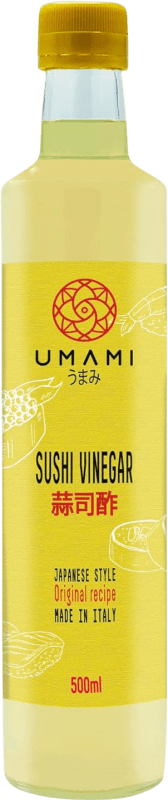 UMAMI
うまみ

SUSHI VINEGAR
蒜司酢

JAPANESE STYLE
Original recipe
MADE IN ITALY

500ml